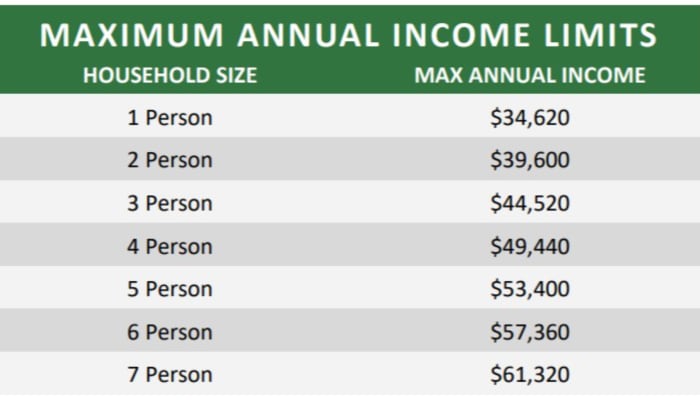 MAXIMUM ANNUAL INCOME LIMITS

| HOUSEHOLD SIZE | MAX ANNUAL INCOME |
|---|---|
| 1 Person | \$34,620 |
| 2 Person | \$39,600 |
| 3 Person | \$44,520 |
| 4 Person | \$49,440 |
| 5 Person | \$53,400 |
| 6 Person | \$57,360 |
| 7 Person | \$61,320 |